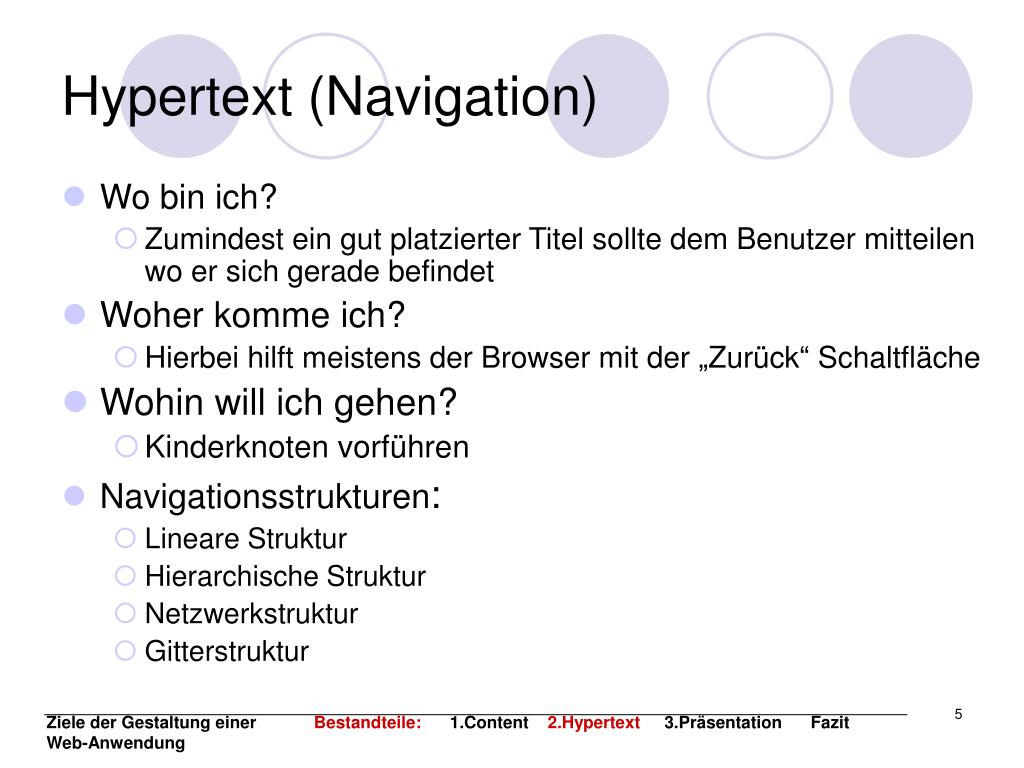 Hypertext (Navigation)

Wo bin ich?
Zumindest ein gut platzierter Titel sollte dem Benutzer mitteilen wo er sich gerade befindet

Woher komme ich?
Hierbei hilft meistens der Browser mit der „Zurück“ Schaltfläche

Wohin will ich gehen?
Kinderknoten vorführen

Navigationsstrukturen:
Lineare Struktur
Hierarchische Struktur
Netzwerkstruktur
Gitterstruktur

Ziele der Gestaltung einer Web-Anwendung Bestandteile: 1.Content 2.Hypertext 3.Präsentation Fazit

5